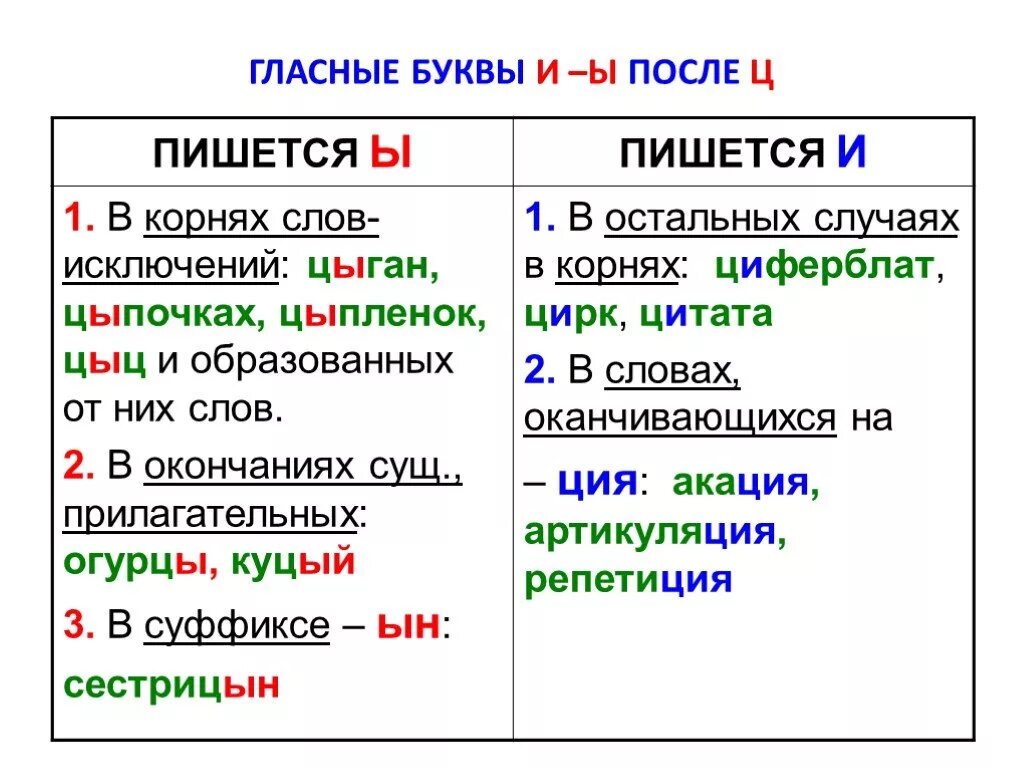 ГЛАСНЫЕ БУКВЫ И –Ы ПОСЛЕ Ц

| ПИШЕТСЯ Ы | ПИШЕТСЯ И |
|---|---|
| 1. В корнях слов-исключений: цыган, цыпочках, цыпленок, цыц и образованных от них слов. 2. В окончаниях сущ., прилагательных: огурцы, куцый 3. В суффиксе – ын: сестрицын | 1. В остальных случаях в корнях: циферблат, цирк, цитата 2. В словах, оканчивающихся на – ция: акация, артикуляция, репетиция |